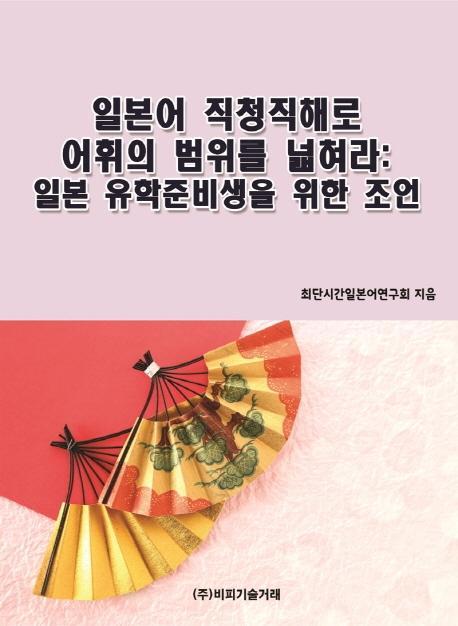 일본어 직청직해로
어휘의 범위를 넓혀라:
일본 유학준비생을 위한 조언

최단시간일본어연구회 지음

(주)비피기술거래